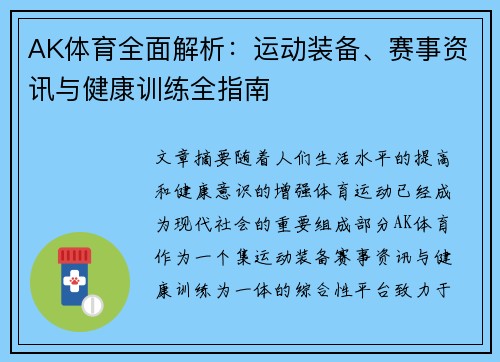 AK体育全面解析：运动装备、赛事资讯与健康训练全指南

文章摘要随着人们生活水平的提高和健康意识的增强体育运动已经成为现代社会的重要组成部分AK体育作为一个集运动装备赛事资讯与健康训练为一体的综合性平台致力于